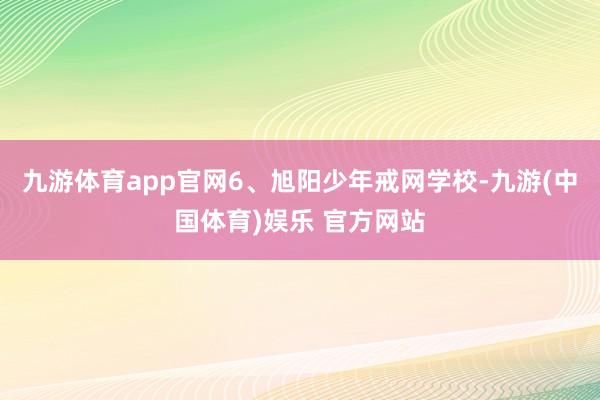 九游体育app官网6、旭阳少年戒网学校-九游(中国体育)娱乐 官方网站